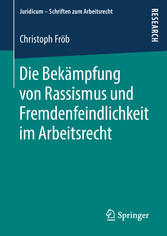 Juridicum – Schriften zum Arbeitsrecht

RESEARCH

Christoph Fröb

Die Bekämpfung von Rassismus und Fremdenfeindlichkeit im Arbeitsrecht

Springer